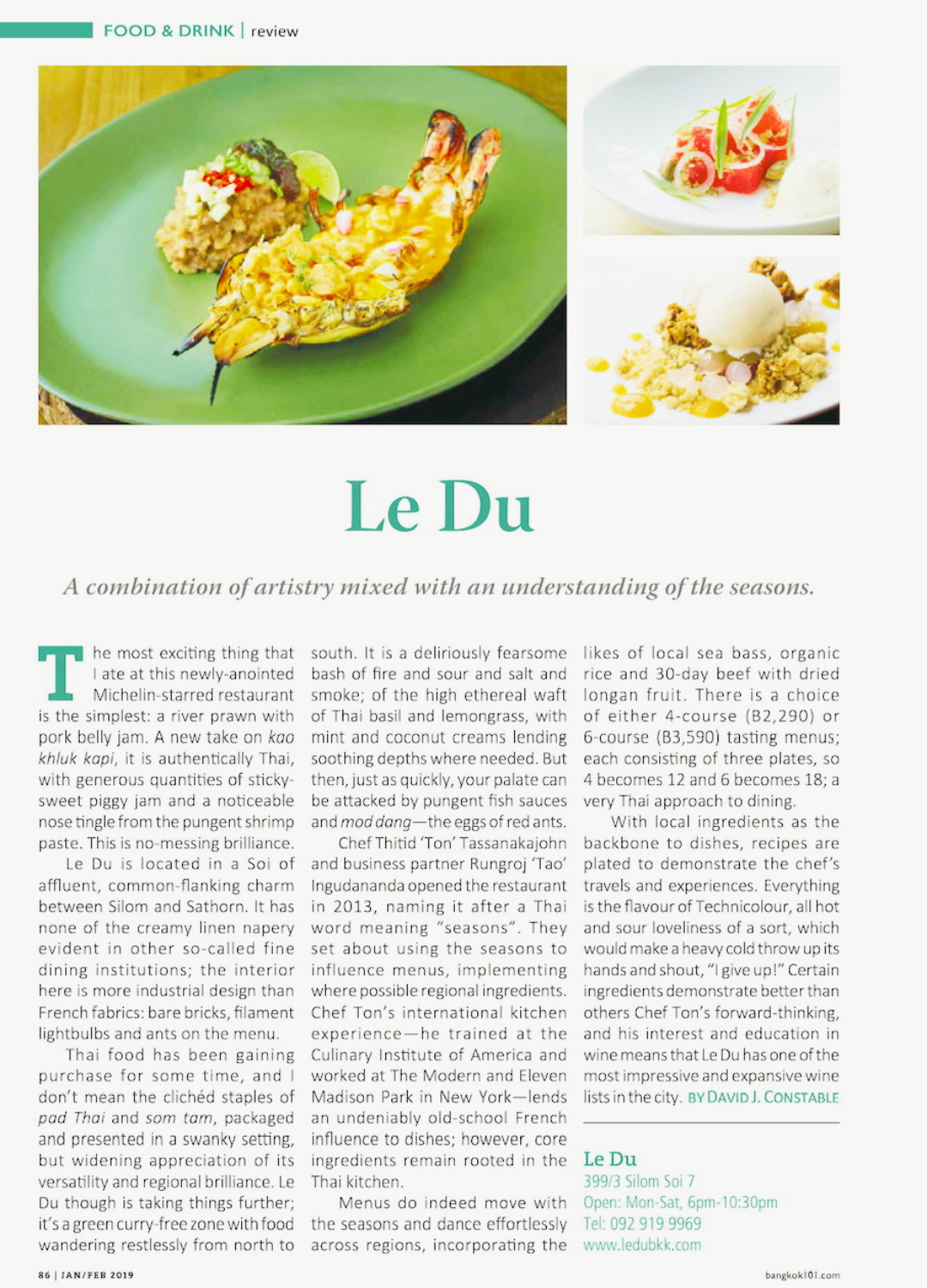 FOOD & DRINK | review

Le Du

A combination of artistry mixed with an understanding of the seasons.

The most exciting thing that I ate at this newly-anointed Michelin-starred restaurant is the simplest: a river prawn with pork belly jam. A new take on kao khluk kapi, it is authentically Thai, with generous quantities of sticky-sweet piggy jam and a noticeable nose tingle from the pungent shrimp paste. This is no-messing brilliance.

Le Du is located in a Soi of affluent, common-flanking charm between Silom and Sathorn. It has none of the creamy linen napery evident in other so-called fine dining institutions; the interior here is more industrial design than French fabrics: bare bricks, filament lightbulbs and ants on the menu.

Thai food has been gaining purchase for some time, and I don't mean the clichéd staples of pad Thai and som tam, packaged and presented in a swanky setting, but widening appreciation of its versatility and regional brilliance. Le Du though is taking things further; it's a green curry-free zone with food wandering restlessly from north to south. It is a deliriously fearsome bash of fire and sour and salt and smoke; of the high ethereal waft of Thai basil and lemongrass, with mint and coconut creams lending soothing depths where needed. But then, just as quickly, your palate can be attacked by pungent fish sauces and mod dang—the eggs of red ants.

Chef Thitid 'Ton' Tassanakajohn and business partner Rungroj 'Tao' Ingudananda opened the restaurant in 2013, naming it after a Thai word meaning "seasons". They set about using the seasons to influence menus, implementing where possible regional ingredients. Chef Ton's international kitchen experience—he trained at the Culinary Institute of America and worked at The Modern and Eleven Madison Park in New York—lends an undeniably old-school French influence to dishes; however, core ingredients remain rooted in the Thai kitchen.

Menus do indeed move with the seasons and dance effortlessly across regions, incorporating the likes of local sea bass, organic rice and 30-day beef with dried longan fruit. There is a choice of either 4-course (B2,290) or 6-course (B3,590) tasting menus; each consisting of three plates, so 4 becomes 12 and 6 becomes 18; a very Thai approach to dining.

With local ingredients as the backbone to dishes, recipes are plated to demonstrate the chef's travels and experiences. Everything is the flavour of Technicolour, all hot and sour loveliness of a sort, which would make a heavy cold throw up its hands and shout, "I give up!" Certain ingredients demonstrate better than others Chef Ton's forward-thinking, and his interest and education in wine means that Le Du has one of the most impressive and expansive wine lists in the city. BY DAVID J. CONSTABLE

Le Du
399/3 Silom Soi 7
Open: Mon-Sat, 6pm-10:30pm
Tel: 092 919 9969
www.ledubkk.com

86 | JAN/FEB 2019

bangkok101.com